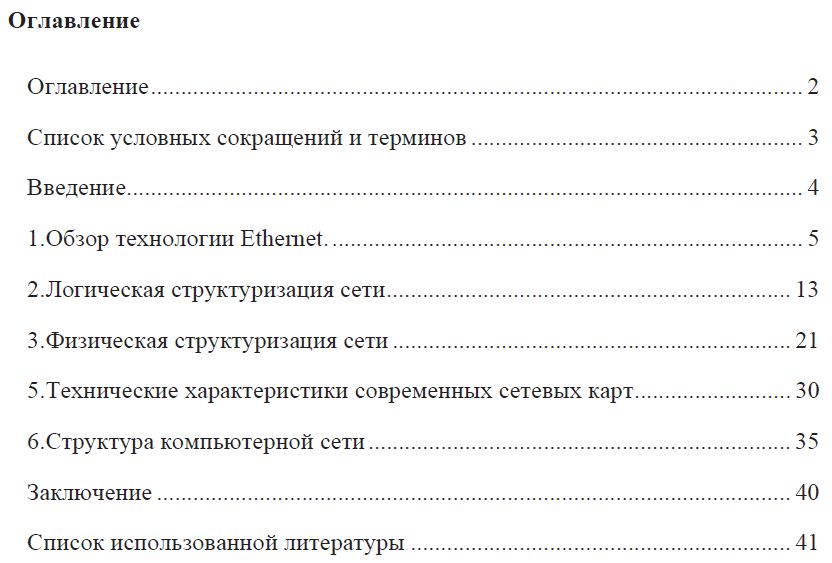 Оглавление

Оглавление 2

Список условных сокращений и терминов 3

Введение 4

1.Обзор технологии Ethernet. 5

2.Логическая структуризация сети 13

3.Физическая структуризация сети 21

5.Технические характеристики современных сетевых карт 30

6.Структура компьютерной сети 35

Заключение 40

Список использованной литературы 41